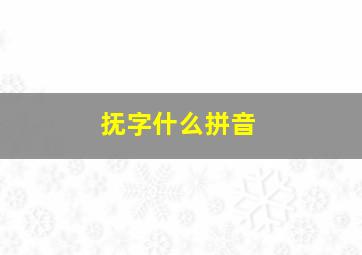 抚字什么拼音